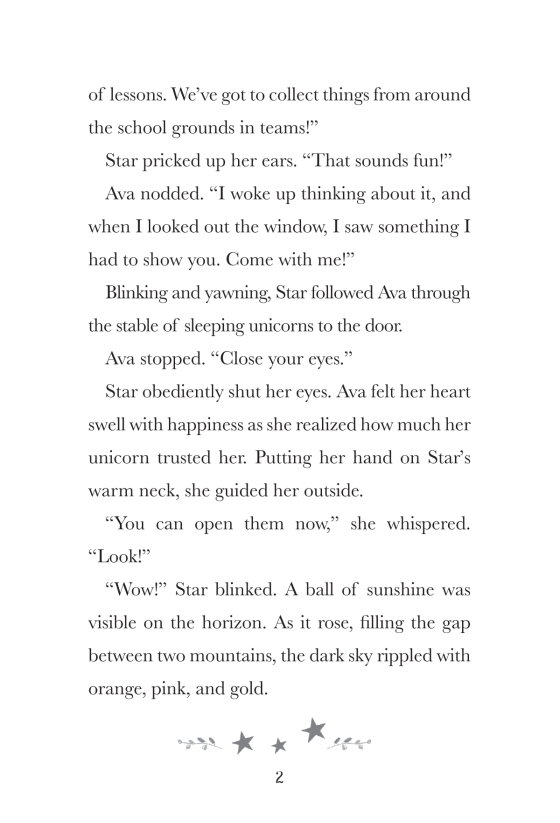 of lessons. We've got to collect things from around the school grounds in teams!"

Star pricked up her ears. "That sounds fun!"

Ava nodded. "I woke up thinking about it, and when I looked out the window, I saw something I had to show you. Come with me!"

Blinking and yawning, Star followed Ava through the stable of sleeping unicorns to the door.

Ava stopped. "Close your eyes."

Star obediently shut her eyes. Ava felt her heart swell with happiness as she realized how much her unicorn trusted her. Putting her hand on Star's warm neck, she guided her outside.

"You can open them now," she whispered. "Look!"

"Wow!" Star blinked. A ball of sunshine was visible on the horizon. As it rose, filling the gap between two mountains, the dark sky rippled with orange, pink, and gold.

2